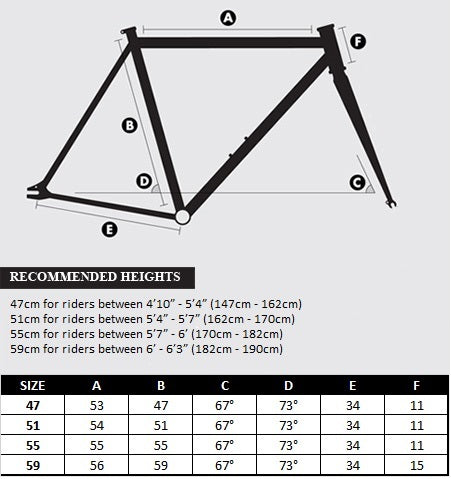 A
F
B
D
C
E

RECOMMENDED HEIGHTS

47cm for riders between 4'10" - 5'4" (147cm - 162cm)
51cm for riders between 5'4" - 5'7" (162cm - 170cm)
55cm for riders between 5'7" - 6' (170cm - 182cm)
59cm for riders between 6' - 6'3" (182cm - 190cm)

| SIZE | A | B | C | D | E | F |
|---|---|---|---|---|---|---|
| 47 | 53 | 47 | 67° | 73° | 34 | 11 |
| 51 | 54 | 51 | 67° | 73° | 34 | 11 |
| 55 | 55 | 55 | 67° | 73° | 34 | 11 |
| 59 | 56 | 59 | 67° | 73° | 34 | 15 |